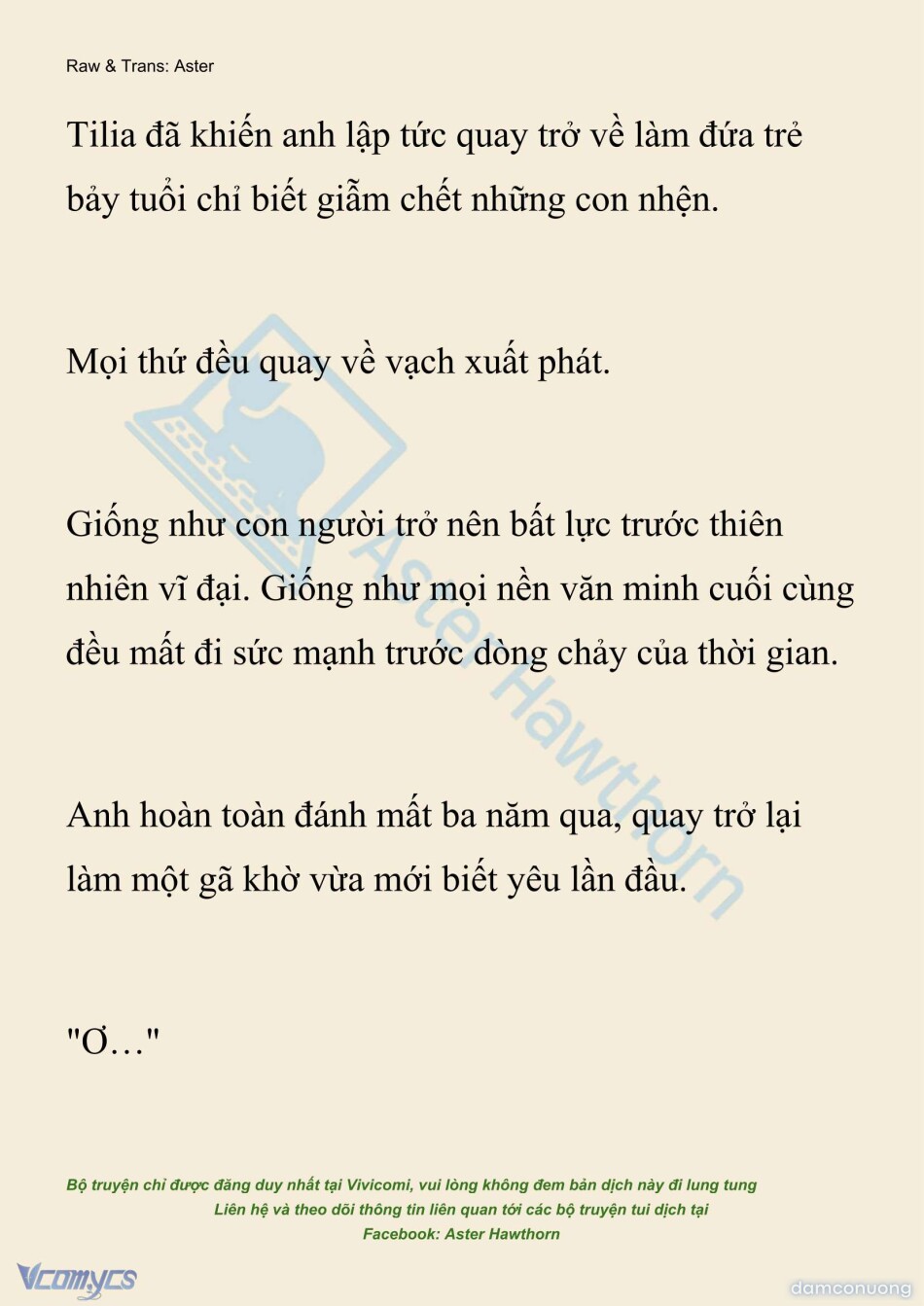 Raw & Trans: Aster

Tilia đã khiến anh lập tức quay trở về làm đứa trẻ bảy tuổi chỉ biết giẫm chết những con nhện.

Mọi thứ đều quay về vạch xuất phát.

Giống như con người trở nên bất lực trước thiên nhiên vĩ đại. Giống như mọi nền văn minh cuối cùng đều mất đi sức mạnh trước dòng chảy của thời gian.

Anh hoàn toàn đánh mất ba năm qua, quay trở lại làm một gã khờ vừa mới biết yêu lần đầu.

"Ơ…"

Aster Hawthorn

Bộ truyện chỉ được đăng duy nhất tại Vivicomi, vui lòng không đem bản dịch này đi lung tung
Liên hệ và theo dõi thông tin liên quan tới các bộ truyện tui dịch tại
Facebook: Aster Hawthorn

Vcomycs

damconuong